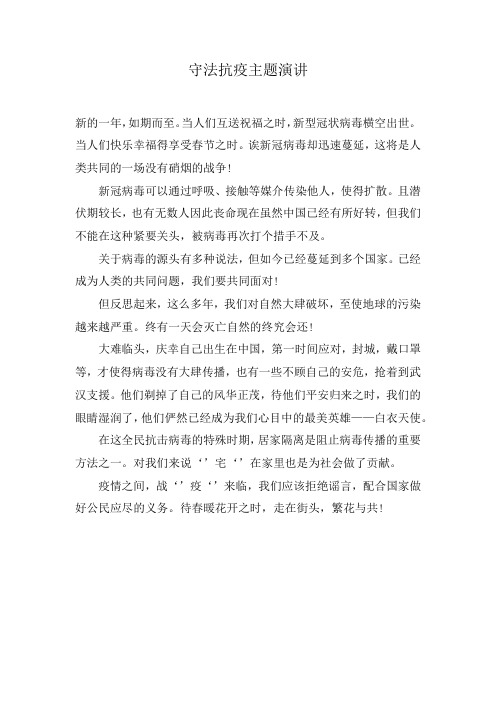 守法抗疫主题演讲

新的一年，如期而至。当人们互送祝福之时，新型冠状病毒横空出世。当人们快乐幸福得享受春节之时。诶新冠病毒却迅速蔓延，这将是人类共同的一场没有硝烟的战争！

新冠病毒可以通过呼吸、接触等媒介传染他人，使得扩散。且潜伏期较长，也有无数人因此丧命现在虽然中国已经有所好转，但我们不能在这种紧要关头，被病毒再次打个措手不及。

关于病毒的源头有多种说法，但如今已经蔓延到多个国家。已经成为人类的共同问题，我们要共同面对！

但反思起来，这么多年，我们对自然大肆破坏，至使地球的污染越来越严重。终有一天会灭亡自然的终究会还！

大难临头，庆幸自己出生在中国，第一时间应对，封城，戴口罩等，才使得病毒没有大肆传播，也有一些不顾自己的安危，抢着到武汉支援。他们剃掉了自己的风华正茂，待他们平安归来之时，我们的眼睛湿润了，他们俨然已经成为我们心目中的最美英雄——白衣天使。

在这全民抗击病毒的特殊时期，居家隔离是阻止病毒传播的重要方法之一。对我们来说‘’宅‘’在家里也是为社会做了贡献。

疫情之间，战‘’疫‘’来临，我们应该拒绝谣言，配合国家做好公民应尽的义务。待春暖花开之时，走在街头，繁花与共！